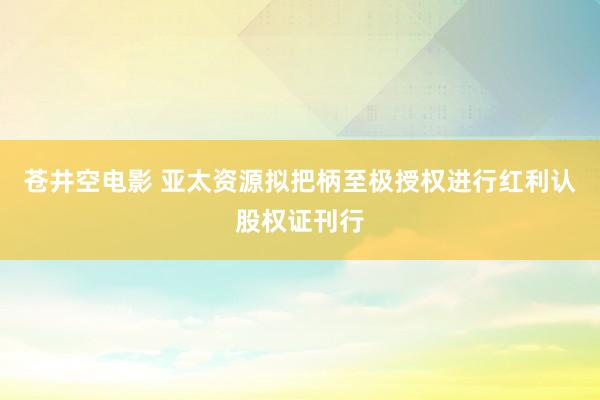 苍井空电影 亚太资源拟把柄至极授权进行红利认股权证刊行